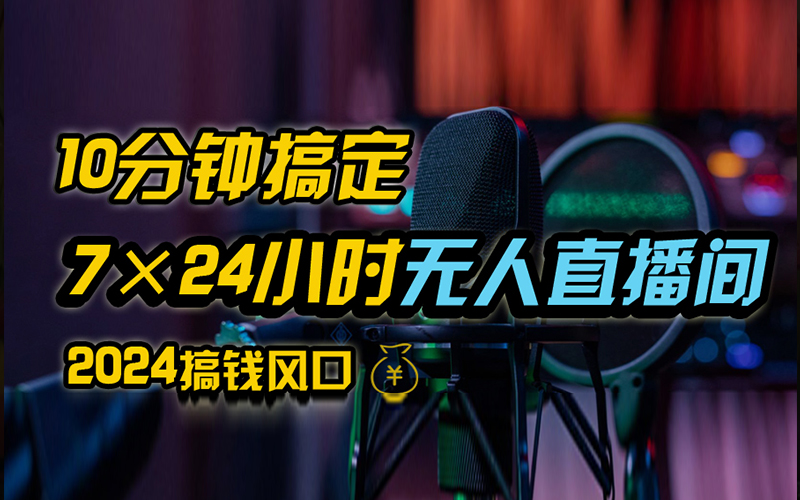 10分钟搞定
7×24小时无人直播间
2024搞钱风口 ¥